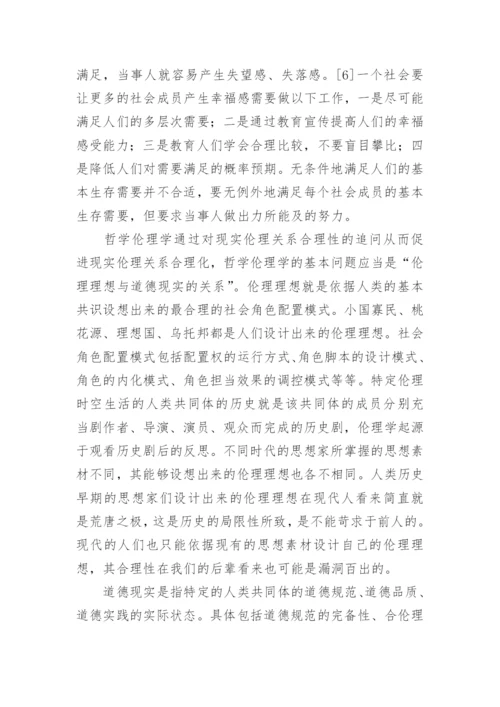 满足，当事人就容易产生失望感、失落感。[6]一个社会要让更多的社会成员产生幸福感需要做以下工作，一是尽可能满足人们的多层次需要；二是通过教育宣传提高人们的幸福感受能力；三是教育人们学会合理比较，不要盲目攀比；四是降低人们对需要满足的概率预期。无条件地满足人们的基本生存需要并不合适，要无例外地满足每个社会成员的基本生存需要，但要求当事人做出力所能及的努力。

哲学伦理学通过对现实伦理关系合理性的追问从而促进现实伦理关系合理化，哲学伦理学的基本问题应当是“伦理理想与道德现实的关系”。伦理理想就是依据人类的基本共识设想出来的最合理的社会角色配置模式。小国寡民、桃花源、理想国、乌托邦都是人们设计出来的伦理理想。社会角色配置模式包括配置权的运行方式、角色脚本的设计模式、角色的内化模式、角色担当效果的调控模式等等。特定伦理时空生活的人类共同体的历史就是该共同体的成员分别充当剧作者、导演、演员、观众而完成的历史剧，伦理学起源于观看历史剧后的反思。不同时代的思想家所掌握的思想素材不同，其能够设想出来的伦理理想也各不相同。人类历史早期的思想家们设计出来的伦理理想在现代人看来简直就是荒唐之极，这是历史的局限性所致，是不能苛求于前人的。现代的人们也只能依据现有的思想素材设计自己的伦理理想，其合理性在我们的后辈看来也可能是漏洞百出的。

道德现实是指特定的人类共同体的道德规范、道德品质、道德实践的实际状态。具体包括道德规范的完备性、合伦理